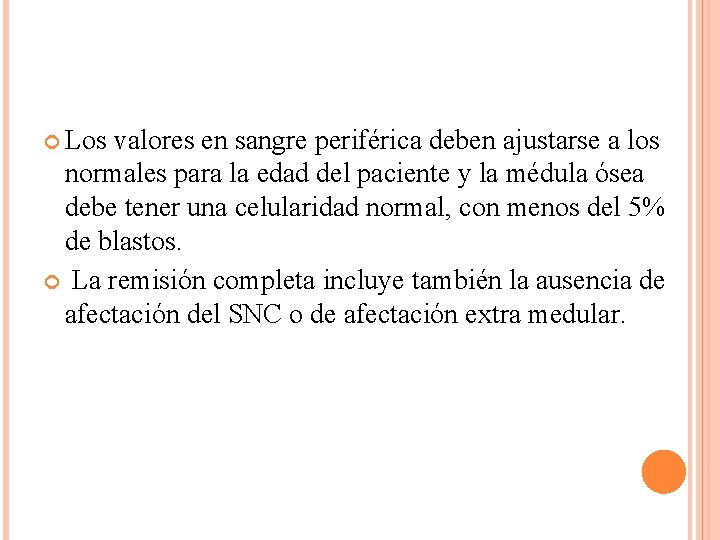 Los valores en sangre periférica deben ajustarse a los normales para la edad del paciente y la médula ósea debe tener una celularidad normal, con menos del 5% de blastos.

La remisión completa incluye también la ausencia de afectación del SNC o de afectación extra medular.